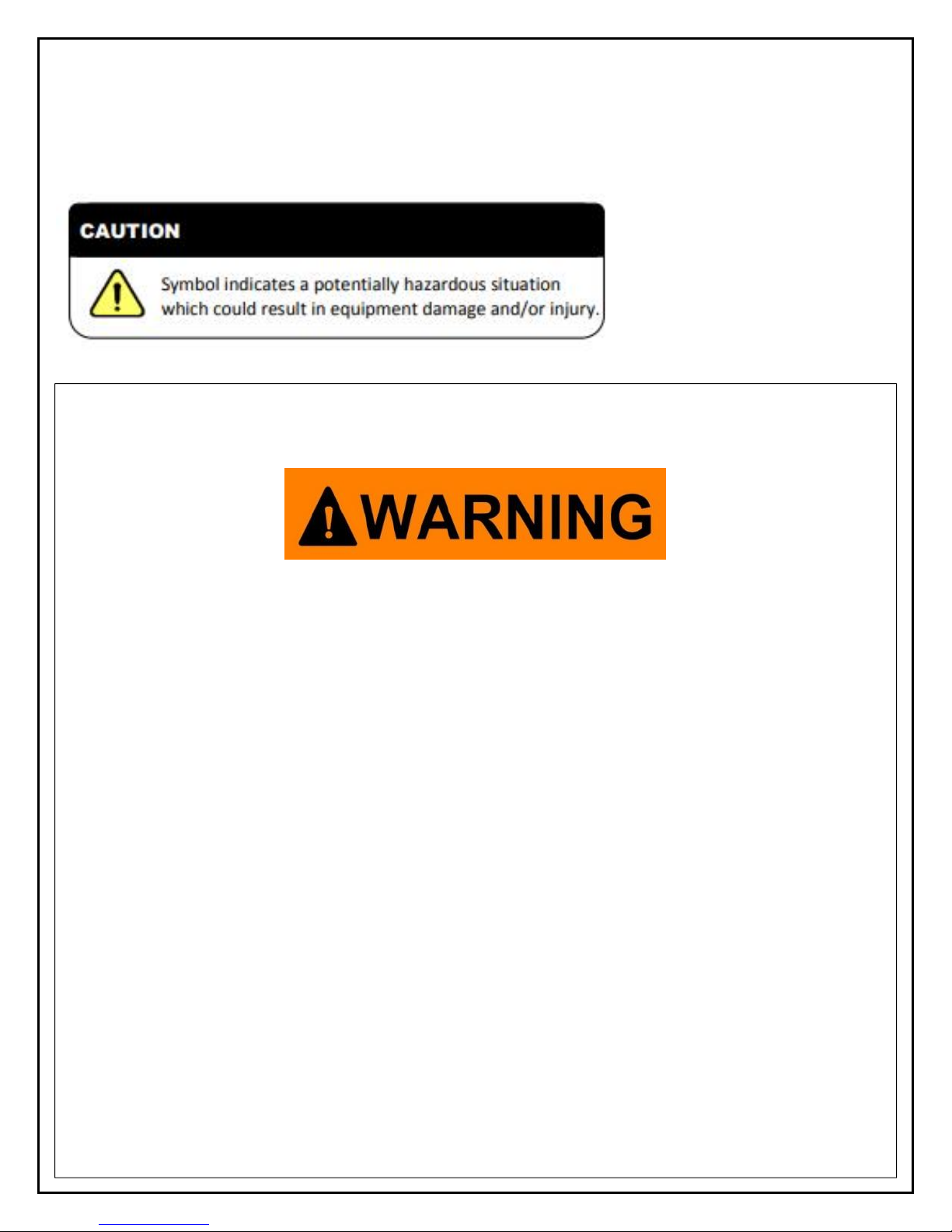 CAUTION

Symbol indicates a potentially hazardous situation which could result in equipment damage and/or injury.

WARNING